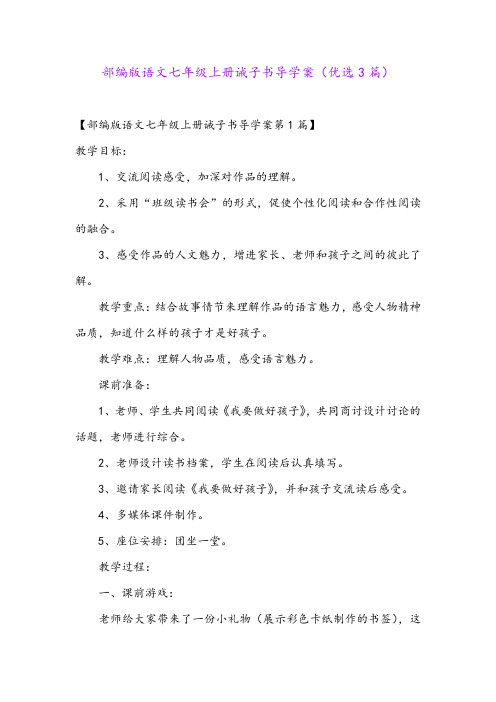 部编版语文七年级上册诫子书导学案（优选3篇）

【部编版语文七年级上册诫子书导学案第1篇】

教学目标：

1、交流阅读感受，加深对作品的理解。

2、采用“班级读书会”的形式，促使个性化阅读和合作性阅读的融合。

3、感受作品的人文魅力，增进家长、老师和孩子之间的彼此了解。

教学重点：结合故事情节来理解作品的语言魅力，感受人物精神品质，知道什么样的孩子才是好孩子。

教学难点：理解人物品质，感受语言魅力。

课前准备：

1、老师、学生共同阅读《我要做好孩子》，共同商讨设计讨论的话题，老师进行综合。

2、老师设计读书档案，学生在阅读后认真填写。

3、邀请家长阅读《我要做好孩子》，并和孩子交流读后感受。

4、多媒体课件制作。

5、座位安排：团坐一堂。

教学过程：

一、课前游戏：

老师给大家带来了一份小礼物（展示彩色卡纸制作的书签），这